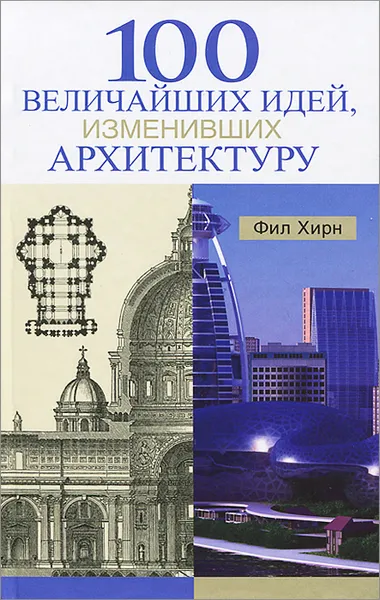 100
ВЕЛИЧАЙШИХ ИДЕЙ,
ИЗМЕНИВШИХ
АРХИТЕКТУРУ

Фил Хирн